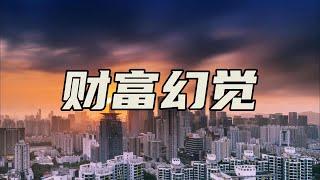 财富幻觉